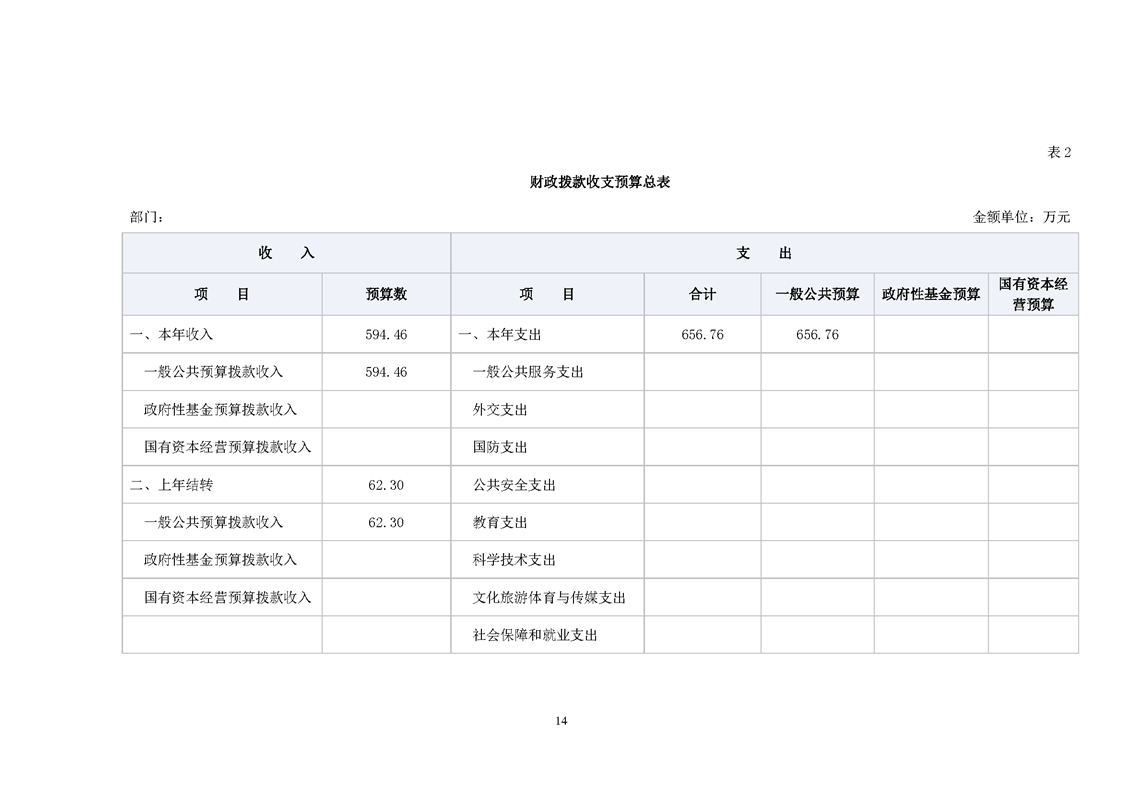 表 2

财政拨款收支预算总表

部门：

金额单位：万元

| 收　　入 | | 支　　出 | | | | |
|---|---|---|---|---|---|---|
| 项　　目 | 预算数 | 项　　目 | 合计 | 一般公共预算 | 政府性基金预算 | 国有资本经营预算 |
| 一、本年收入 | 594.46 | 一、本年支出 | 656.76 | 656.76 | | |
| 一般公共预算拨款收入 | 594.46 | 一般公共服务支出 | | | | |
| 政府性基金预算拨款收入 | | 外交支出 | | | | |
| 国有资本经营预算拨款收入 | | 国防支出 | | | | |
| 二、上年结转 | 62.30 | 公共安全支出 | | | | |
| 一般公共预算拨款收入 | 62.30 | 教育支出 | | | | |
| 政府性基金预算拨款收入 | | 科学技术支出 | | | | |
| 国有资本经营预算拨款收入 | | 文化旅游体育与传媒支出 | | | | |
| | | 社会保障和就业支出 | | | | |

14